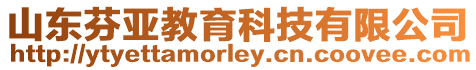 山东芬亚教育科技有限公司
http://ytyettamorley.cn.coovee.com